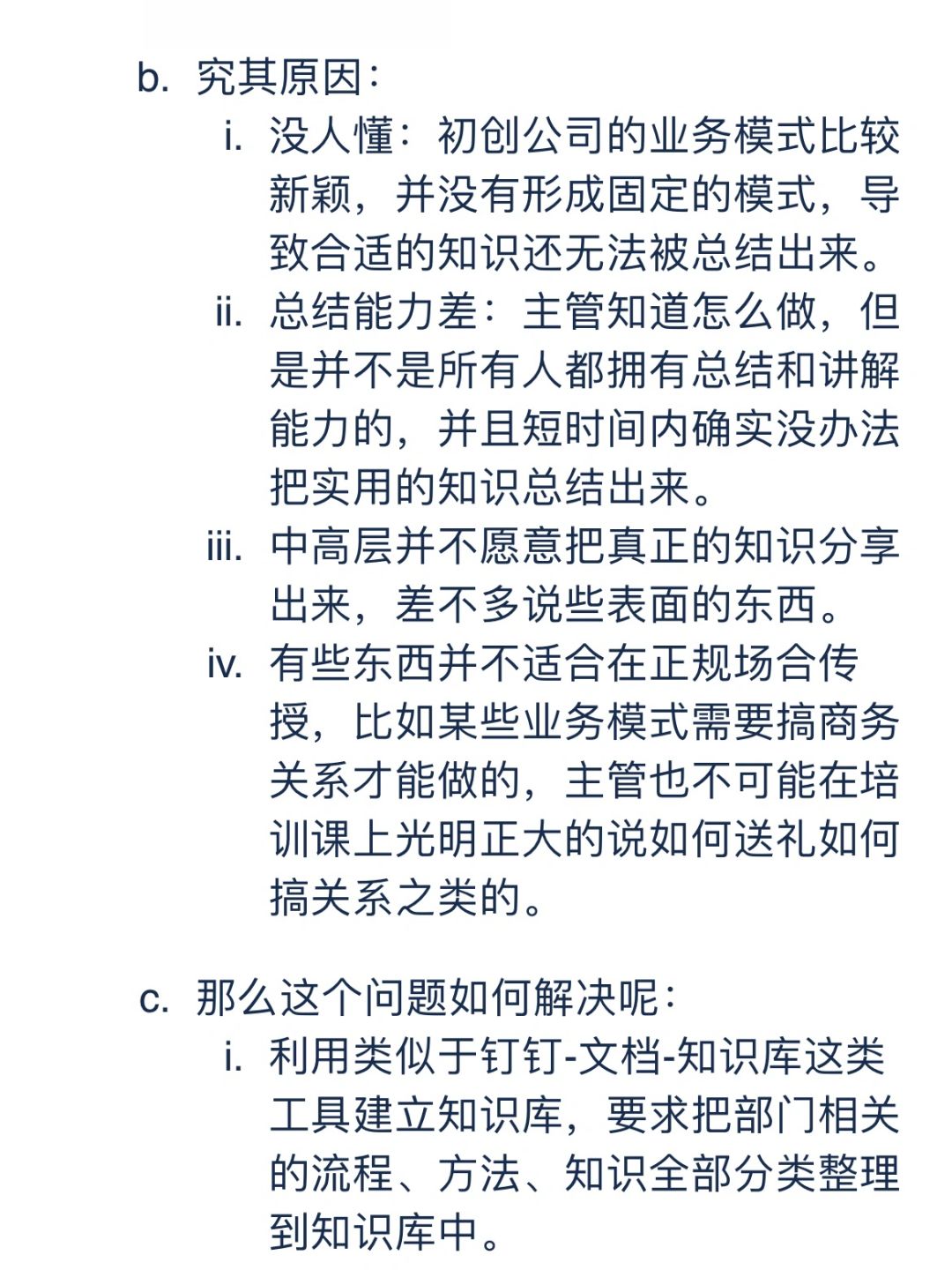 b. 究其原因：

i. 没人懂：初创公司的业务模式比较新颖，并没有形成固定的模式，导致合适的知识还无法被总结出来。

ii. 总结能力差：主管知道怎么做，但是并不是所有人都拥有总结和讲解能力的，并且短时间内确实没办法把实用的知识总结出来。

iii. 中高层并不愿意把真正的知识分享出来，差不多说些表面的东西。

iv. 有些东西并不适合在正规场合传授，比如某些业务模式需要搞商务关系才能做的，主管也不可能在培训课上光明正大的说如何送礼如何搞关系之类的。

c. 那么这个问题如何解决呢：

i. 利用类似于钉钉-文档-知识库这类工具建立知识库，要求把部门相关的流程、方法、知识全部分类整理到知识库中。